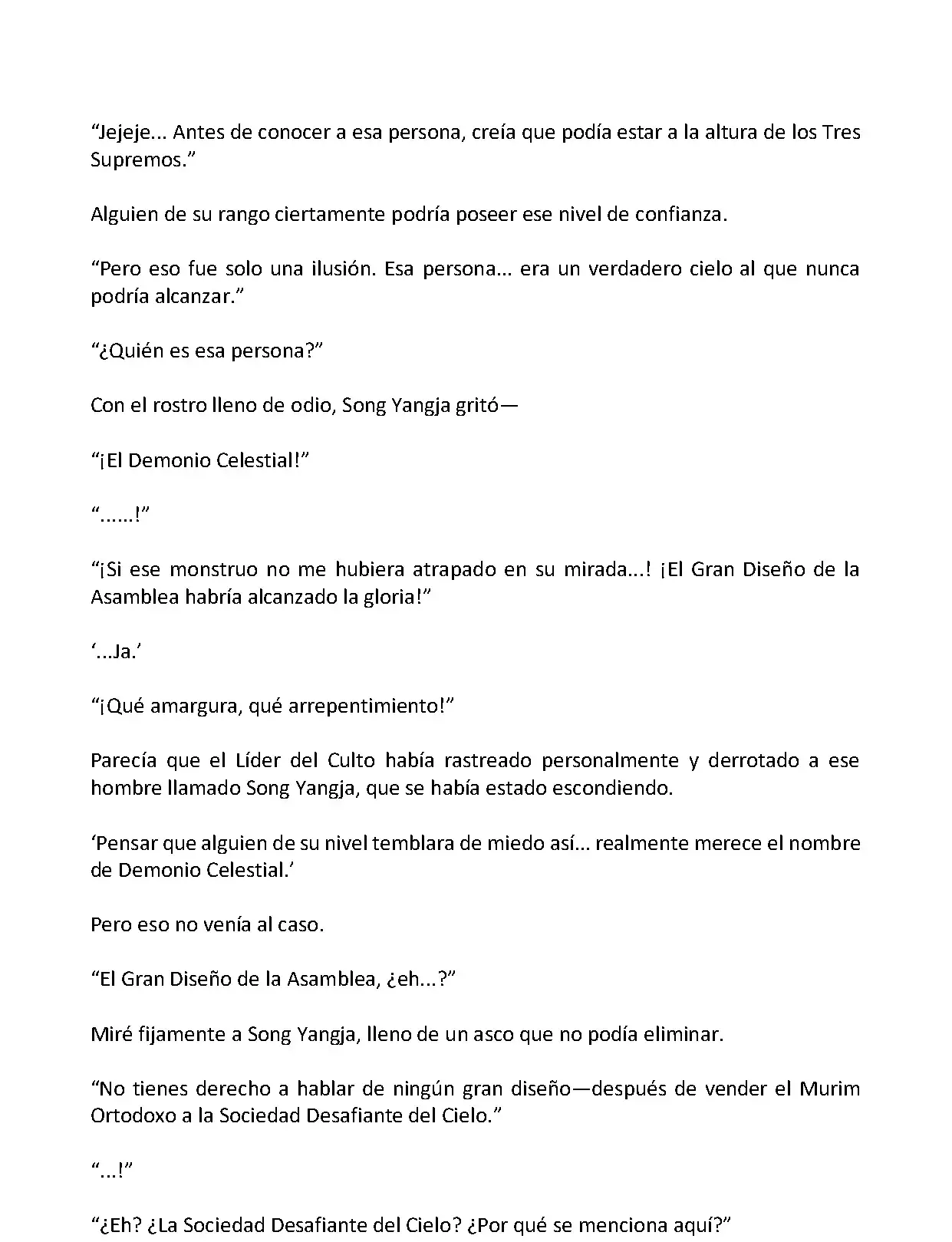 “Jejeje... Antes de conocer a esa persona, creía que podía estar a la altura de los Tres Supremos.”

Alguien de su rango ciertamente podría poseer ese nivel de confianza.

“Pero eso fue solo una ilusión. Esa persona... era un verdadero cielo al que nunca podría alcanzar.”

“¿Quién es esa persona?”

Con el rostro lleno de odio, Song Yangja gritó—

“¡El Demonio Celestial!”

“......!”

“¡Si ese monstruo no me hubiera atrapado en su mirada...! ¡El Gran Diseño de la Asamblea habría alcanzado la gloria!”

‘...Ja.’

“¡Qué amargura, qué arrepentimiento!”

Parecía que el Líder del Culto había rastreado personalmente y derrotado a ese hombre llamado Song Yangja, que se había estado escondiendo.

‘Pensar que alguien de su nivel temblara de miedo así... realmente merece el nombre de Demonio Celestial.’

Pero eso no venía al caso.

“El Gran Diseño de la Asamblea, ¿eh...?”

Miré fijamente a Song Yangja, lleno de un asco que no podía eliminar.

“No tienes derecho a hablar de ningún gran diseño—después de vender el Murim Ortodoxo a la Sociedad Desafiante del Cielo.”

“...!”

“¿Eh? ¿La Sociedad Desafiante del Cielo? ¿Por qué se menciona aquí?”